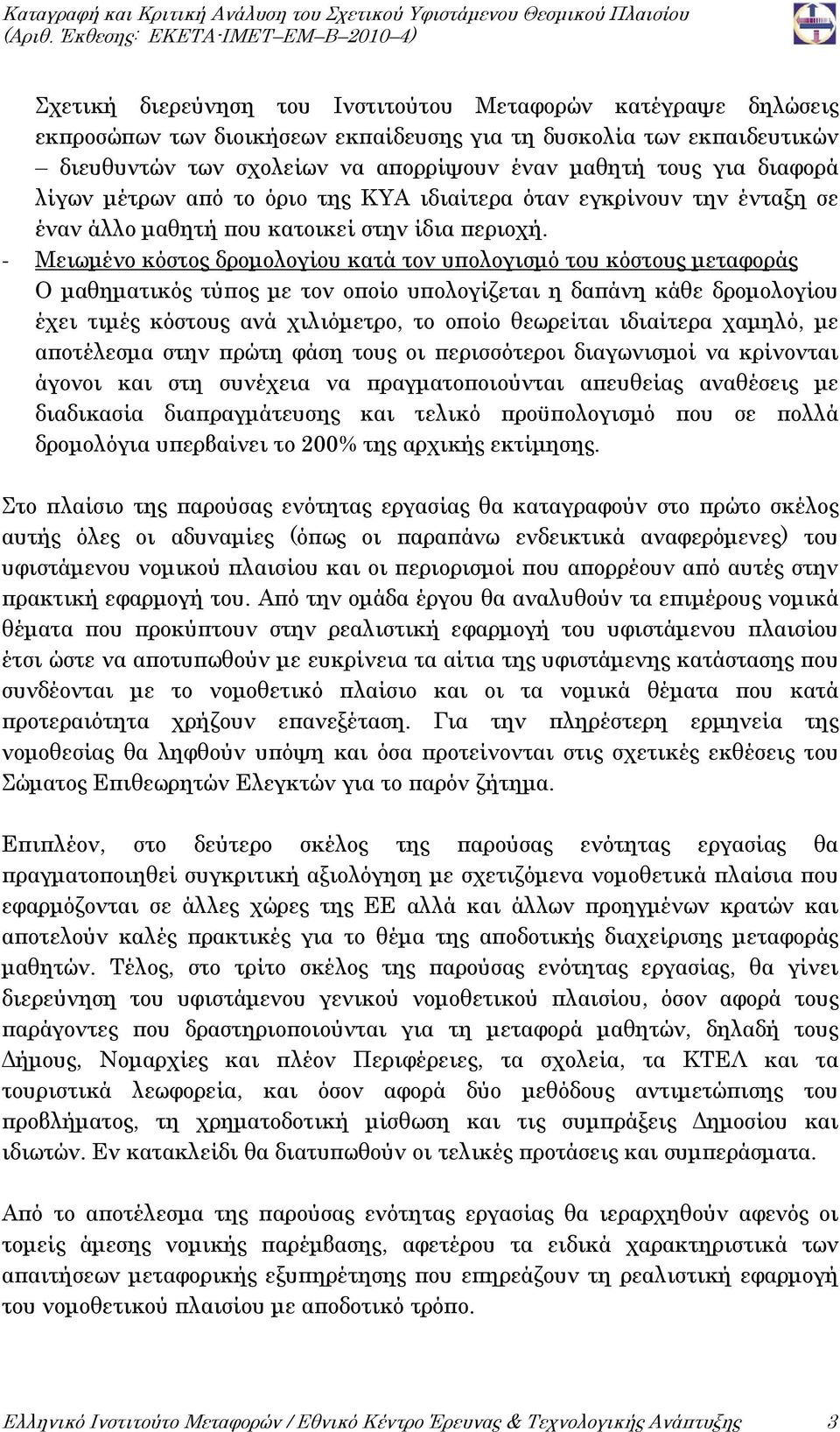 Καταγραφή και Κριτική Ανάλυση του Σχετικού Υφιστάμενου Θεσμικού Πλαισίου
(Αριθ. Έκθεσης: ΕΚΕΤΑ-ΙΜΕΤ–ΕΜ–Β–2010–4)

Σχετική διερεύνηση του Ινστιτούτου Μεταφορών κατέγραψε δηλώσεις εκπροσώπων των διοικήσεων εκπαίδευσης για τη δυσκολία των εκπαιδευτικών – διευθυντών των σχολείων να απορρίψουν έναν μαθητή τους για διαφορά λίγων μέτρων από το όριο της ΚΥΑ ιδιαίτερα όταν εγκρίνουν την ένταξη σε έναν άλλο μαθητή που κατοικεί στην ίδια περιοχή.

- Μειωμένο κόστος δρομολογίου κατά τον υπολογισμό του κόστους μεταφοράς
Ο μαθηματικός τύπος με τον οποίο υπολογίζεται η δαπάνη κάθε δρομολογίου έχει τιμές κόστους ανά χιλιόμετρο, το οποίο θεωρείται ιδιαίτερα χαμηλό, με αποτέλεσμα στην πρώτη φάση τους οι περισσότεροι διαγωνισμοί να κρίνονται άγονοι και στη συνέχεια να πραγματοποιούνται απευθείας αναθέσεις με διαδικασία διαπραγμάτευσης και τελικό προϋπολογισμό που σε πολλά δρομολόγια υπερβαίνει το 200% της αρχικής εκτίμησης.

Στο πλαίσιο της παρούσας ενότητας εργασίας θα καταγραφούν στο πρώτο σκέλος αυτής όλες οι αδυναμίες (όπως οι παραπάνω ενδεικτικά αναφερόμενες) του υφιστάμενου νομικού πλαισίου και οι περιορισμοί που απορρέουν από αυτές στην πρακτική εφαρμογή του. Από την ομάδα έργου θα αναλυθούν τα επιμέρους νομικά θέματα που προκύπτουν στην ρεαλιστική εφαρμογή του υφιστάμενου πλαισίου έτσι ώστε να αποτυπωθούν με ευκρίνεια τα αίτια της υφιστάμενης κατάστασης που συνδέονται με το νομοθετικό πλαίσιο και οι τα νομικά θέματα που κατά προτεραιότητα χρήζουν επανεξέταση. Για την πληρέστερη ερμηνεία της νομοθεσίας θα ληφθούν υπόψη και όσα προτείνονται στις σχετικές εκθέσεις του Σώματος Επιθεωρητών Ελεγκτών για το παρόν ζήτημα.

Επιπλέον, στο δεύτερο σκέλος της παρούσας ενότητας εργασίας θα πραγματοποιηθεί συγκριτική αξιολόγηση με σχετιζόμενα νομοθετικά πλαίσια που εφαρμόζονται σε άλλες χώρες της ΕΕ αλλά και άλλων προηγμένων κρατών και αποτελούν καλές πρακτικές για το θέμα της αποδοτικής διαχείρισης μεταφοράς μαθητών. Τέλος, στο τρίτο σκέλος της παρούσας ενότητας εργασίας, θα γίνει διερεύνηση του υφιστάμενου γενικού νομοθετικού πλαισίου, όσον αφορά τους παράγοντες που δραστηριοποιούνται για τη μεταφορά μαθητών, δηλαδή τους Δήμους, Νομαρχίες και πλέον Περιφέρειες, τα σχολεία, τα ΚΤΕΛ και τα τουριστικά λεωφορεία, και όσον αφορά δύο μεθόδους αντιμετώπισης του προβλήματος, τη χρηματοδοτική μίσθωση και τις συμπράξεις Δημοσίου και ιδιωτών. Εν κατακλείδι θα διατυπωθούν οι τελικές προτάσεις και συμπεράσματα.

Από το αποτέλεσμα της παρούσας ενότητας εργασίας θα ιεραρχηθούν αφενός οι τομείς άμεσης νομικής παρέμβασης, αφετέρου τα ειδικά χαρακτηριστικά των απαιτήσεων μεταφορικής εξυπηρέτησης που επηρεάζουν τη ρεαλιστική εφαρμογή του νομοθετικού πλαισίου με αποδοτικό τρόπο.

Ελληνικό Ινστιτούτο Μεταφορών / Εθνικό Κέντρο Έρευνας & Τεχνολογικής Ανάπτυξης 3